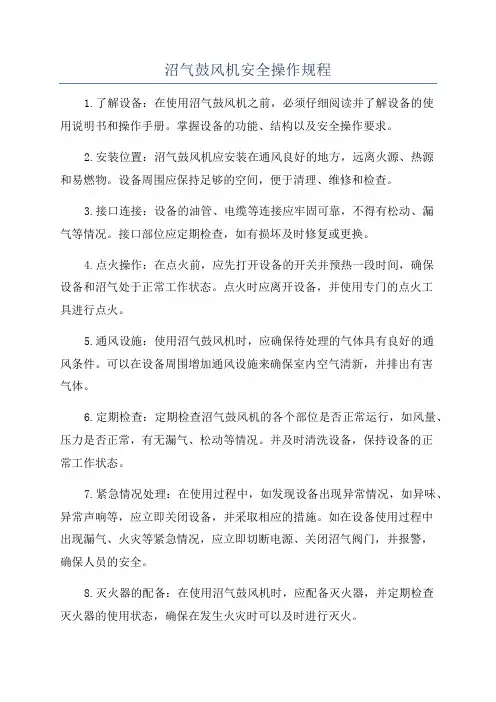 沼气鼓风机安全操作规程

1.了解设备：在使用沼气鼓风机之前，必须仔细阅读并了解设备的使用说明书和操作手册。掌握设备的功能、结构以及安全操作要求。

2.安装位置：沼气鼓风机应安装在通风良好的地方，远离火源、热源和易燃物。设备周围应保持足够的空间，便于清理、维修和检查。

3.接口连接：设备的油管、电缆等连接应牢固可靠，不得有松动、漏气等情况。接口部位应定期检查，如有损坏及时修复或更换。

4.点火操作：在点火前，应先打开设备的开关并预热一段时间，确保设备和沼气处于正常工作状态。点火时应离开设备，并使用专门的点火工具进行点火。

5.通风设施：使用沼气鼓风机时，应确保待处理的气体具有良好的通风条件。可以在设备周围增加通风设施来确保室内空气清新，并排出有害气体。

6.定期检查：定期检查沼气鼓风机的各个部位是否正常运行，如风量、压力是否正常，有无漏气、松动等情况。并及时清洗设备，保持设备的正常工作状态。

7.紧急情况处理：在使用过程中，如发现设备出现异常情况，如异味、异常声响等，应立即关闭设备，并采取相应的措施。如在设备使用过程中出现漏气、火灾等紧急情况，应立即切断电源、关闭沼气阀门，并报警，确保人员的安全。

8.灭火器的配备：在使用沼气鼓风机时，应配备灭火器，并定期检查灭火器的使用状态，确保在发生火灾时可以及时进行灭火。